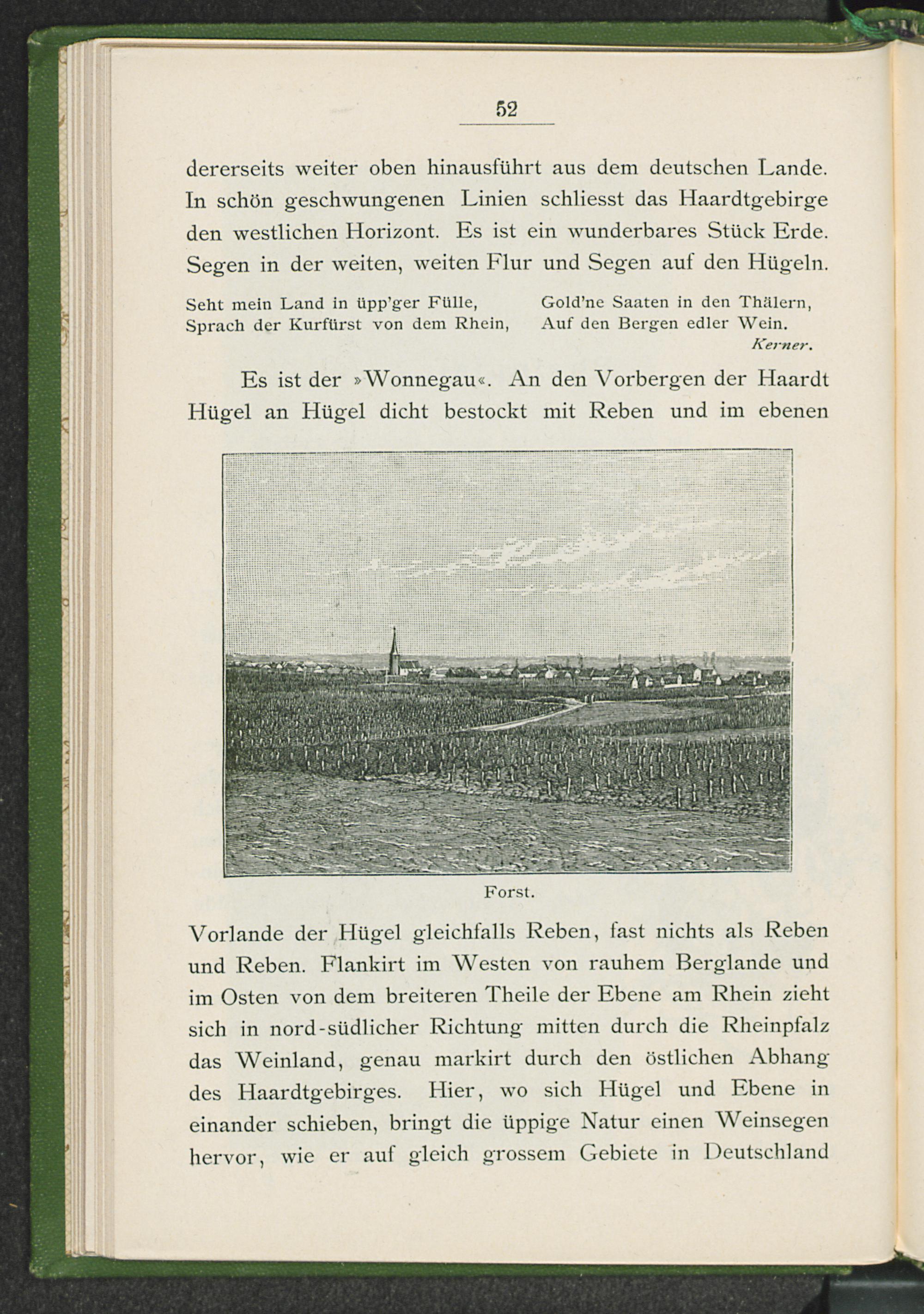 52

dererseits weiter oben hinausführt aus dem deutschen Lande. In schön geschwungenen Linien schliesst das Haardtgebirge den westlichen Horizont. Es ist ein wunderbares Stück Erde. Segen in der weiten, weiten Flur und Segen auf den Hügeln.

Seht mein Land in üpp'ger Fülle,
Sprach der Kurfürst von dem Rhein,

Gold'ne Saaten in den Thälern,
Auf den Bergen edler Wein.

Kerner.

Es ist der »Wonnegau«. An den Vorbergen der Haardt Hügel an Hügel dicht bestockt mit Reben und im ebenen

Forst.

Vorlande der Hügel gleichfalls Reben, fast nichts als Reben und Reben. Flankirt im Westen von rauhem Berglande und im Osten von dem breiteren Theile der Ebene am Rhein zieht sich in nord-südlicher Richtung mitten durch die Rheinpfalz das Weinland, genau markirt durch den östlichen Abhang des Haardtgebirges. Hier, wo sich Hügel und Ebene in einander schieben, bringt die üppige Natur einen Weinsegen hervor, wie er auf gleich grossem Gebiete in Deutschland